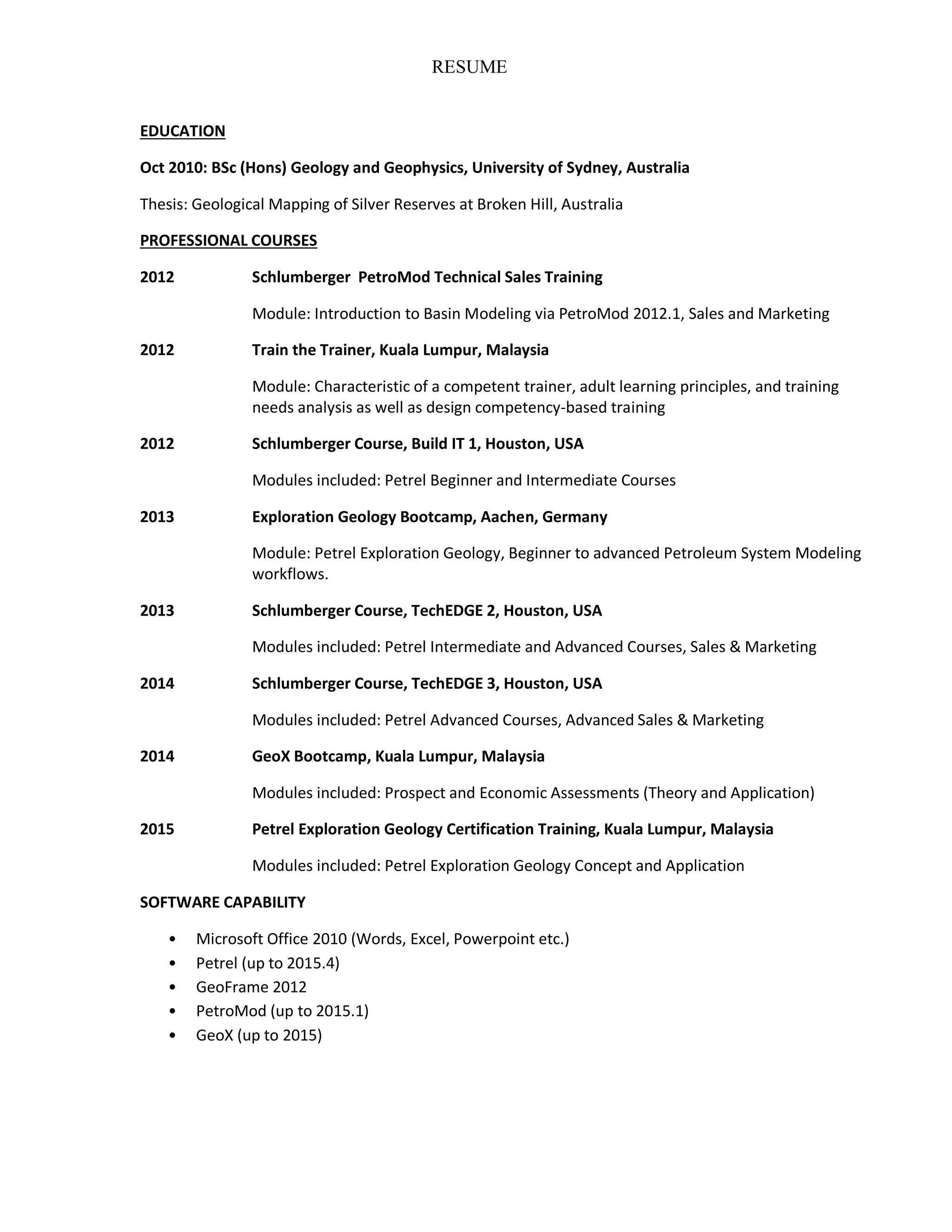 RESUME

EDUCATION

Oct 2010: BSc (Hons) Geology and Geophysics, University of Sydney, Australia

Thesis: Geological Mapping of Silver Reserves at Broken Hill, Australia

PROFESSIONAL COURSES

2012 Schlumberger PetroMod Technical Sales Training

Module: Introduction to Basin Modeling via PetroMod 2012.1, Sales and Marketing

2012 Train the Trainer, Kuala Lumpur, Malaysia

Module: Characteristic of a competent trainer, adult learning principles, and training needs analysis as well as design competency-based training

2012 Schlumberger Course, Build IT 1, Houston, USA

Modules included: Petrel Beginner and Intermediate Courses

2013 Exploration Geology Bootcamp, Aachen, Germany

Module: Petrel Exploration Geology, Beginner to advanced Petroleum System Modeling workflows.

2013 Schlumberger Course, TechEDGE 2, Houston, USA

Modules included: Petrel Intermediate and Advanced Courses, Sales & Marketing

2014 Schlumberger Course, TechEDGE 3, Houston, USA

Modules included: Petrel Advanced Courses, Advanced Sales & Marketing

2014 GeoX Bootcamp, Kuala Lumpur, Malaysia

Modules included: Prospect and Economic Assessments (Theory and Application)

2015 Petrel Exploration Geology Certification Training, Kuala Lumpur, Malaysia

Modules included: Petrel Exploration Geology Concept and Application

SOFTWARE CAPABILITY

• Microsoft Office 2010 (Words, Excel, Powerpoint etc.)
• Petrel (up to 2015.4)
• GeoFrame 2012
• PetroMod (up to 2015.1)
• GeoX (up to 2015)